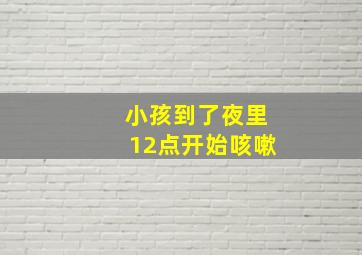 小孩到了夜里
12点开始咳嗽